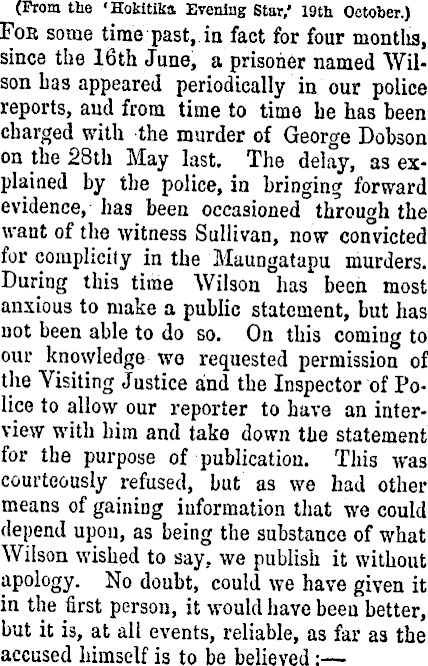 (From the 'Hokitika Evening Star,' 19th October.)

For some time past, in fact for four months, since the 16th June, a prisoner named Wilson has appeared periodically in our police reports, and from time to time he has been charged with the murder of George Dobson on the 28th May last. The delay, as explained by the police, in bringing forward evidence, has been occasioned through the want of the witness Sullivan, now convicted for complicity in the Maungatapu murders. During this time Wilson has been most anxious to make a public statement, but has not been able to do so. On this coming to our knowledge we requested permission of the Visiting Justice and the Inspector of Police to allow our reporter to have an interview with him and take down the statement for the purpose of publication. This was courteously refused, but as we had other means of gaining information that we could depend upon, as being the substance of what Wilson wished to say, we publish it without apology. No doubt, could we have given it in the first person, it would have been better, but it is, at all events, reliable, as far as the accused himself is to be believed :—